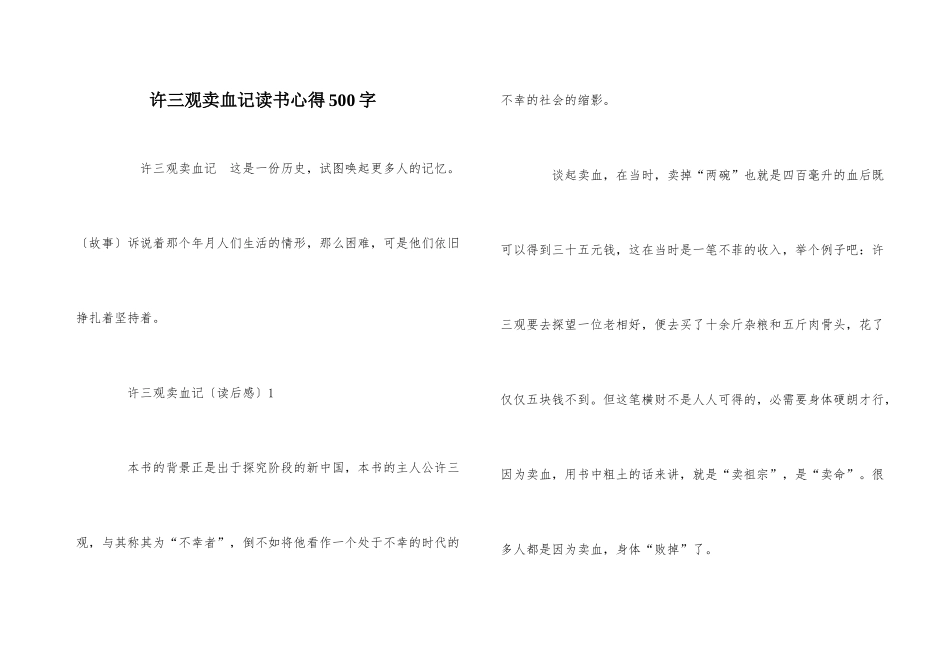 许三观卖血记读书心得500字

许三观卖血记　这是一份历史，试图唤起更多人的记忆。〔故事〕诉说着那个年月人们生活的情形，那么困难，可是他们依旧挣扎着坚持着。

许三观卖血记〔读后感〕1

本书的背景正是出于探究阶段的新中国，本书的主人公许三观，与其称其为“不幸者”，倒不如将他看作一个处于不幸的时代的不幸的社会的缩影。

谈起卖血，在当时，卖掉“两碗”也就是四百毫升的血后既可以得到三十五元钱，这在当时是一笔不菲的收入，举个例子吧：许三观要去探望一位老相好，便去买了十余斤杂粮和五斤肉骨头，花了仅仅五块钱不到。但这笔横财不是人人可得的，必需要身体硬朗才行，因为卖血，用书中粗土的话来讲，就是“卖祖宗”，是“卖命”。很多人都是因为卖血，身体“败掉”了。